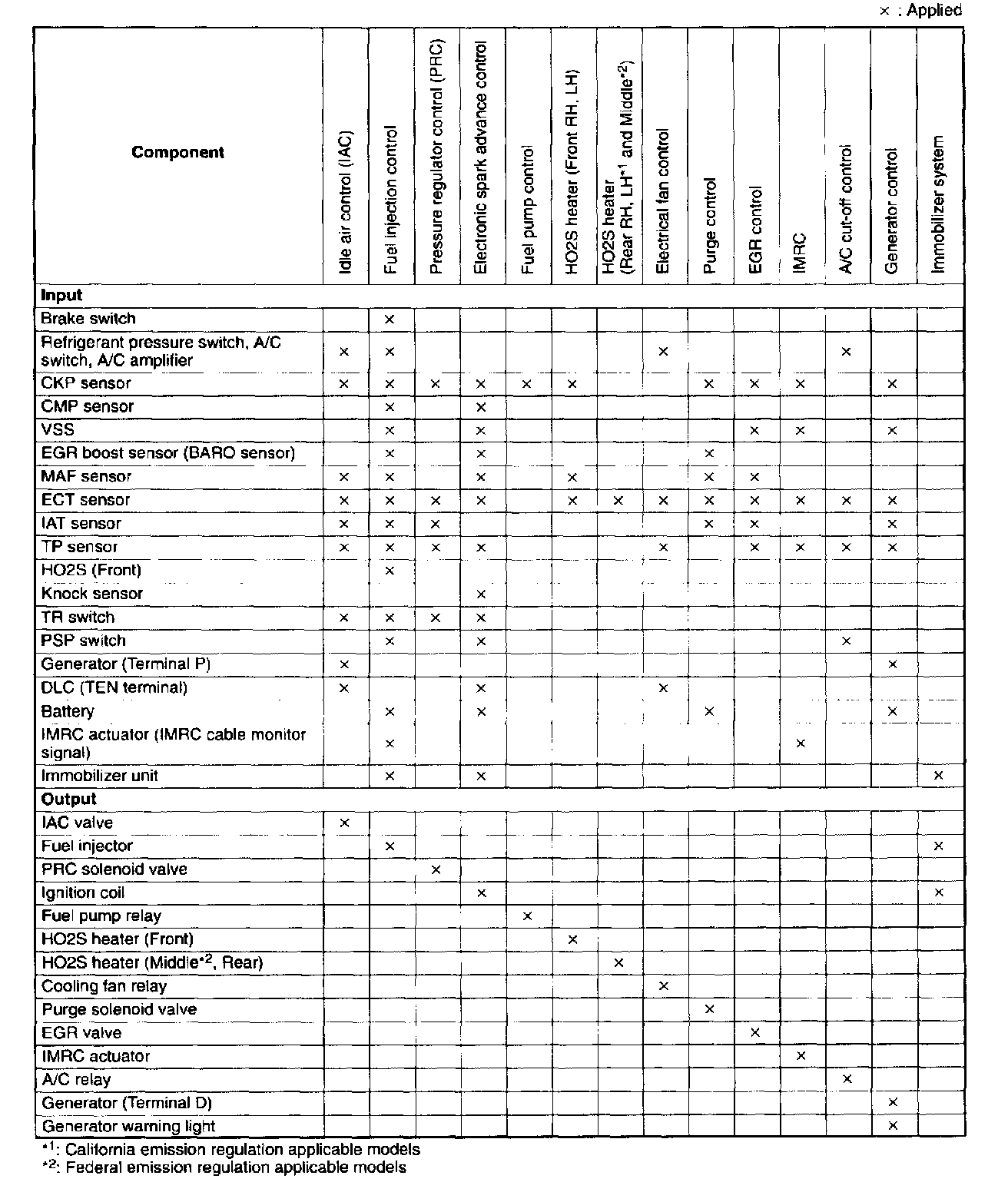 × : Applied

| Component | Idle air control (IAC) | Fuel injection control | Pressure regulator control (PRC) | Electronic spark advance control | Fuel pump control | HO2S heater (Front RH, LH) | HO2S heater (Rear RH, LH$^{*1}$ and Middle$^{*2}$) | Electrical fan control | Purge control | EGR control | IMRC | A/C cut-off control | Generator control | Immobilizer system |
|---|---|---|---|---|---|---|---|---|---|---|---|---|---|---|
| **Input** | | | | | | | | | | | | | | |
| Brake switch | | × | | | | | | | | | | | | |
| Refrigerant pressure switch, A/C switch, A/C amplifier | × | × | | | | | | × | | | | × | | |
| CKP sensor | × | × | × | × | × | × | | | × | × | × | | × | |
| CMP sensor | | × | | × | | | | | | | | | | |
| VSS | | × | | × | | | | | | × | × | | × | |
| EGR boost sensor (BARO sensor) | | × | | × | | | | | × | | | | | |
| MAF sensor | × | × | | × | | × | | | × | × | | | | |
| ECT sensor | × | × | × | × | | × | × | × | × | × | × | × | × | |
| IAT sensor | × | × | × | | | | | | × | × | | | × | |
| TP sensor | × | × | × | × | | | | × | | × | × | × | × | |
| HO2S (Front) | | × | | | | | | | | | | | | |
| Knock sensor | | | | × | | | | | | | | | | |
| TR switch | × | × | × | × | | | | | | | | | | |
| PSP switch | | × | | × | | | | | | | | × | | |
| Generator (Terminal P) | × | | | | | | | | | | | | × | |
| DLC (TEN terminal) | × | | | × | | | | × | | | | | | |
| Battery | | × | | × | | | | | × | | | | × | |
| IMRC actuator (IMRC cable monitor signal) | | × | | | | | | | | | × | | | |
| Immobilizer unit | | × | | × | | | | | | | | | | × |
| **Output** | | | | | | | | | | | | | | |
| IAC valve | × | | | | | | | | | | | | | |
| Fuel injector | | × | | | | | | | | | | | | × |
| PRC solenoid valve | | | × | | | | | | | | | | | |
| Ignition coil | | | | × | | | | | | | | | | × |
| Fuel pump relay | | | | | × | | | | | | | | | |
| HO2S heater (Front) | | | | | | × | | | | | | | | |
| HO2S heater (Middle$^{*2}$, Rear) | | | | | | | × | | | | | | | |
| Cooling fan relay | | | | | | | | × | | | | | | |
| Purge solenoid valve | | | | | | | | | × | | | | | |
| EGR valve | | | | | | | | | | × | | | | |
| IMRC actuator | | | | | | | | | | | × | | | |
| A/C relay | | | | | | | | | | | | × | | |
| Generator (Terminal D) | | | | | | | | | | | | | × | |
| Generator warning light | | | | | | | | | | | | | × | |

$^{*1}$: California emission regulation applicable models
$^{*2}$: Federal emission regulation applicable models